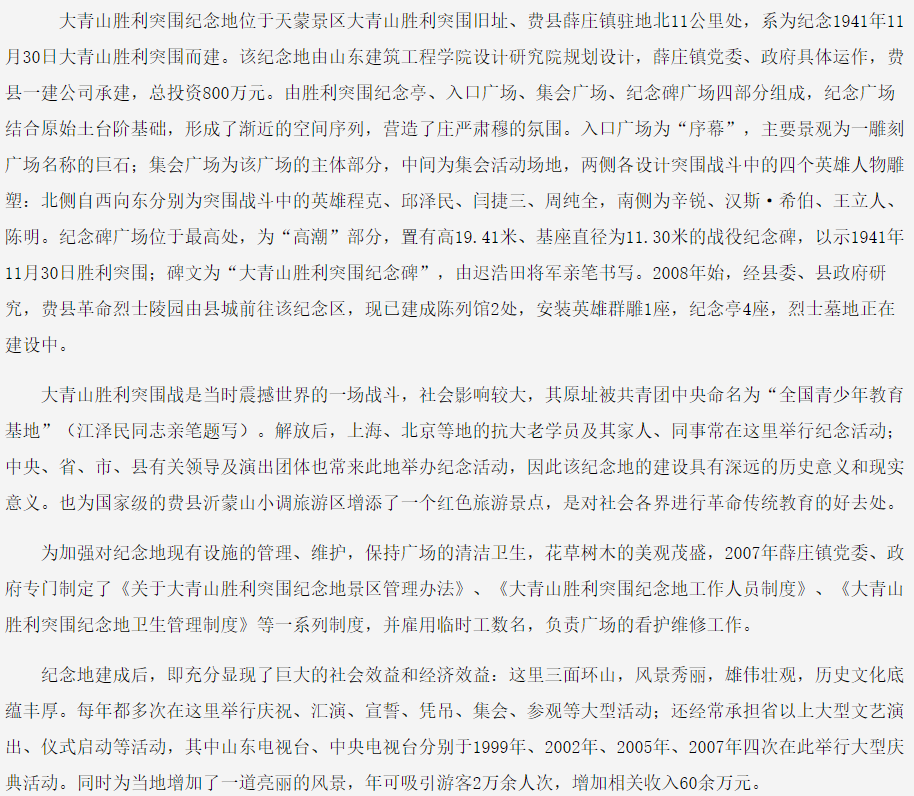 大青山胜利突围纪念地位于天蒙景区大青山胜利突围旧址、费县薛庄镇驻地北11公里处，系为纪念1941年11月30日大青山胜利突围而建。该纪念地由山东建筑工程学院设计研究院规划设计，薛庄镇党委、政府具体运作，费县一建公司承建，总投资800万元。由胜利突围纪念亭、入口广场、集会广场、纪念碑广场四部分组成，纪念广场结合原始土台阶基础，形成了渐近的空间序列，营造了庄严肃穆的氛围。入口广场为“序幕”，主要景观为一雕刻广场名称的巨石；集会广场为该广场的主体部分，中间为集会活动场地，两侧各设计突围战斗中的四个英雄人物雕塑：北侧自西向东分别为突围战斗中的英雄程克、邱泽民、闫捷三、周纯全，南侧为辛锐、汉斯·希伯、王立人、陈明。纪念碑广场位于最高处，为“高潮”部分，置有高19.41米、基座直径为11.30米的战役纪念碑，以示1941年11月30日胜利突围；碑文为“大青山胜利突围纪念碑”，由迟浩田将军亲笔书写。2008年始，经县委、县政府研究，费县革命烈士陵园由县城前往该纪念区，现已建成陈列馆2处，安装英雄群雕1座，纪念亭4座，烈士墓地正在建设中。

大青山胜利突围战是当时震撼世界的一场战斗，社会影响较大，其原址被共青团中央命名为“全国青少年教育基地”（江泽民同志亲笔题写）。解放后，上海、北京等地的抗大老学员及其家人、同事常在这里举行纪念活动；中央、省、市、县有关领导及演出团体也常来此地举办纪念活动，因此该纪念地的建设具有深远的历史意义和现实意义。也为国家级的费县沂蒙山小调旅游区增添了一个红色旅游景点，是对社会各界进行革命传统教育的好去处。

为加强对纪念地现有设施的管理、维护，保持广场的清洁卫生，花草树木的美观茂盛，2007年薛庄镇党委、政府专门制定了《关于大青山胜利突围纪念地景区管理办法》、《大青山胜利突围纪念地工作人员制度》、《大青山胜利突围纪念地卫生管理制度》等一系列制度，并雇用临时工数名，负责广场的看护维修工作。

纪念地建成后，即充分显现了巨大的社会效益和经济效益：这里三面环山，风景秀丽，雄伟壮观，历史文化底蕴丰厚。每年都多次在这里举行庆祝、汇演、宣誓、凭吊、集会、参观等大型活动；还经常承担省以上大型文艺演出、仪式启动等活动，其中山东电视台、中央电视台分别于1999年、2002年、2005年、2007年四次在此举行大型庆典活动。同时为当地增加了一道亮丽的风景，年可吸引游客2万余人次，增加相关收入60余万元。